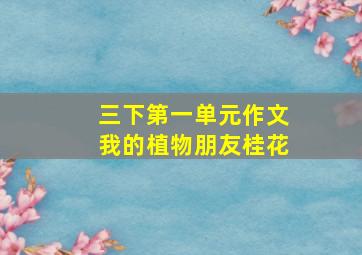 三下第一单元作文
我的植物朋友桂花